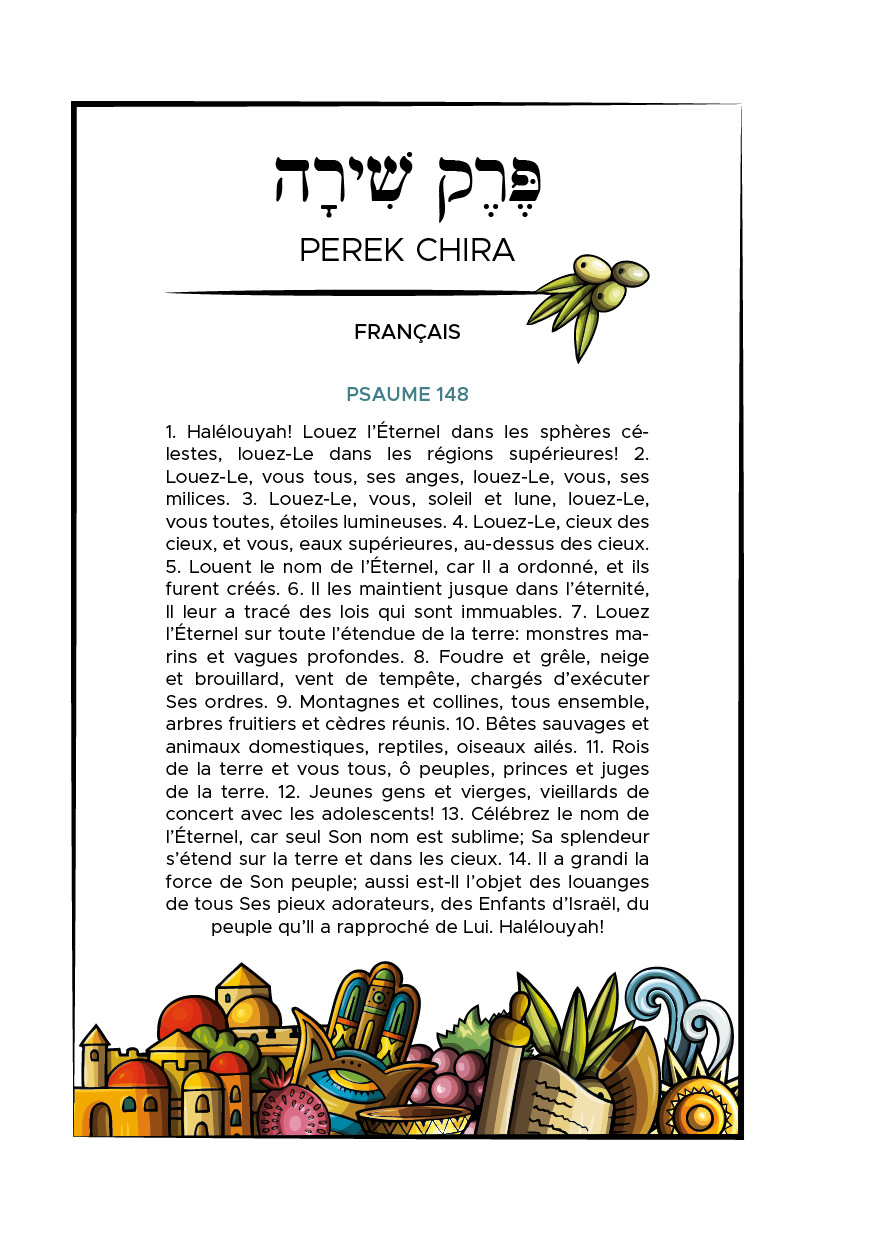 פֶּרֶק שִׁירָה

PEREK CHIRA

FRANÇAIS

PSAUME 148

1. Halélouyah! Louez l'Éternel dans les sphères célestes, louez-Le dans les régions supérieures! 2. Louez-Le, vous tous, ses anges, louez-Le, vous, ses milices. 3. Louez-Le, vous, soleil et lune, louez-Le, vous toutes, étoiles lumineuses. 4. Louez-Le, cieux des cieux, et vous, eaux supérieures, au-dessus des cieux. 5. Louent le nom de l'Éternel, car Il a ordonné, et ils furent créés. 6. Il les maintient jusque dans l'éternité, Il leur a tracé des lois qui sont immuables. 7. Louez l'Éternel sur toute l'étendue de la terre: monstres marins et vagues profondes. 8. Foudre et grêle, neige et brouillard, vent de tempête, chargés d'exécuter Ses ordres. 9. Montagnes et collines, tous ensemble, arbres fruitiers et cèdres réunis. 10. Bêtes sauvages et animaux domestiques, reptiles, oiseaux ailés. 11. Rois de la terre et vous tous, ô peuples, princes et juges de la terre. 12. Jeunes gens et vierges, vieillards de concert avec les adolescents! 13. Célébrez le nom de l'Éternel, car seul Son nom est sublime; Sa splendeur s'étend sur la terre et dans les cieux. 14. Il a grandi la force de Son peuple; aussi est-Il l'objet des louanges de tous Ses pieux adorateurs, des Enfants d'Israël, du peuple qu'Il a rapproché de Lui. Halélouyah!